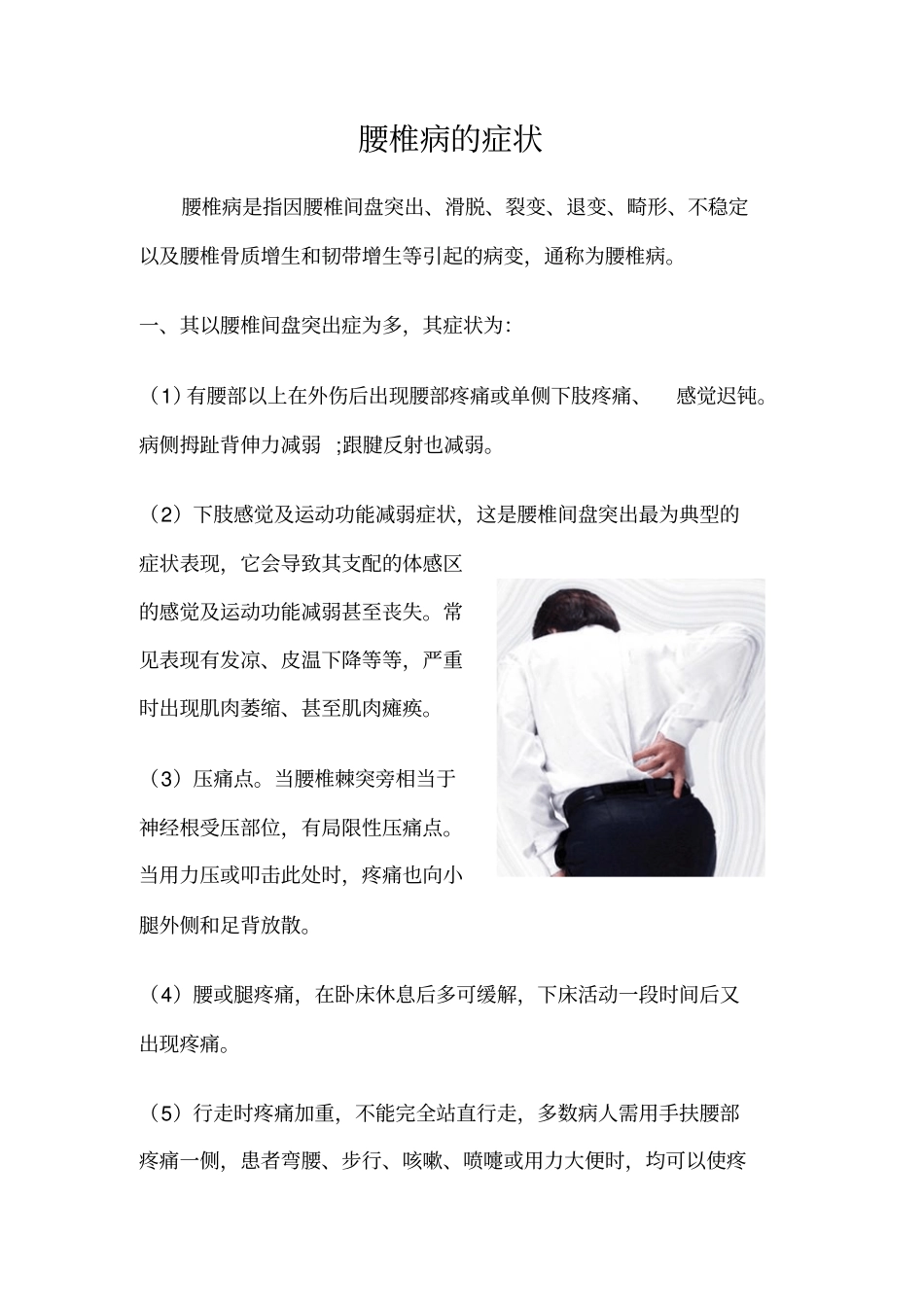 腰椎病的症状

腰椎病是指因腰椎间盘突出、滑脱、裂变、退变、畸形、不稳定以及腰椎骨质增生和韧带增生等引起的病变，通称为腰椎病。

一、其以腰椎间盘突出症为多，其症状为：

（1）有腰部以上在外伤后出现腰部疼痛或单侧下肢疼痛、 感觉迟钝。病侧拇趾背伸力减弱 ;跟腱反射也减弱。

（2）下肢感觉及运动功能减弱症状，这是腰椎间盘突出最为典型的症状表现，它会导致其支配的体感区的感觉及运动功能减弱甚至丧失。常见表现有发凉、皮温下降等等，严重时出现肌肉萎缩、甚至肌肉瘫痪。

（3）压痛点。当腰椎棘突旁相当于神经根受压部位，有局限性压痛点。当用力压或叩击此处时，疼痛也向小腿外侧和足背放散。

（4）腰或腿疼痛，在卧床休息后多可缓解，下床活动一段时间后又出现疼痛。

（5）行走时疼痛加重，不能完全站直行走，多数病人需用手扶腰部疼痛一侧，患者弯腰、步行、咳嗽、喷嚏或用力大便时，均可以使疼